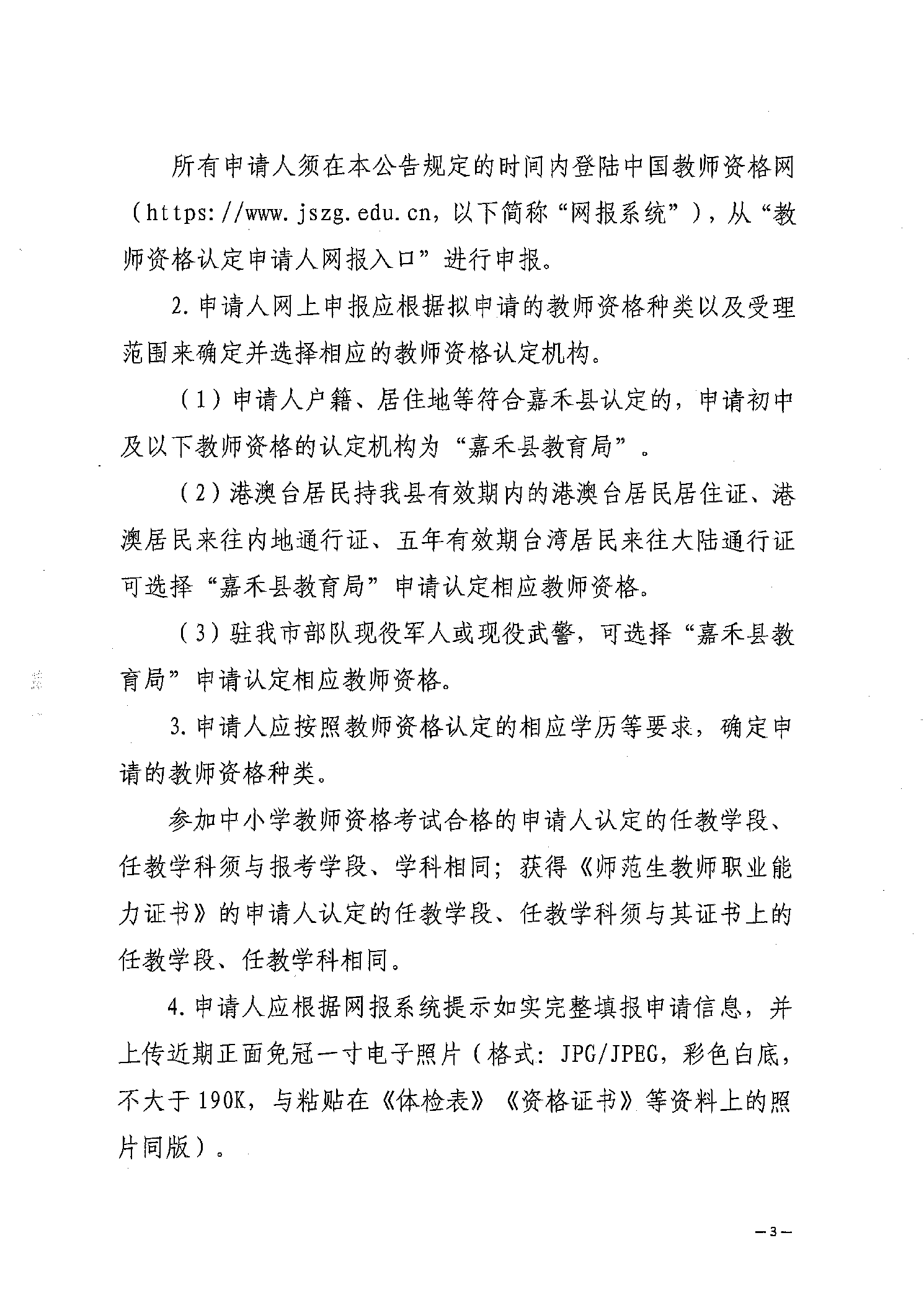 所有申请人须在本公告规定的时间内登陆中国教师资格网（https://www.jszg.edu.cn，以下简称“网报系统”），从“教师资格认定申请人网报入口”进行申报。

2.申请人网上申报应根据拟申请的教师资格种类以及受理范围来确定并选择相应的教师资格认定机构。

（1）申请人户籍、居住地等符合嘉禾县认定的，申请初中及以下教师资格的认定机构为“嘉禾县教育局”。

（2）港澳台居民持我县有效期内的港澳台居民居住证、港澳居民来往内地通行证、五年有效期台湾居民来往大陆通行证可选择“嘉禾县教育局”申请认定相应教师资格。

（3）驻我市部队现役军人或现役武警，可选择“嘉禾县教育局”申请认定相应教师资格。

3.申请人应按照教师资格认定的相应学历等要求，确定申请的教师资格种类。

参加中小学教师资格考试合格的申请人认定的任教学段、任教学科须与报考学段、学科相同；获得《师范生教师职业能力证书》的申请人认定的任教学段、任教学科须与其证书上的任教学段、任教学科相同。

4.申请人应根据网报系统提示如实完整填报申请信息，并上传近期正面免冠一寸电子照片（格式：JPG/JPEG，彩色白底，不大于190K，与粘贴在《体检表》《资格证书》等资料上的照片同版）。

—3—